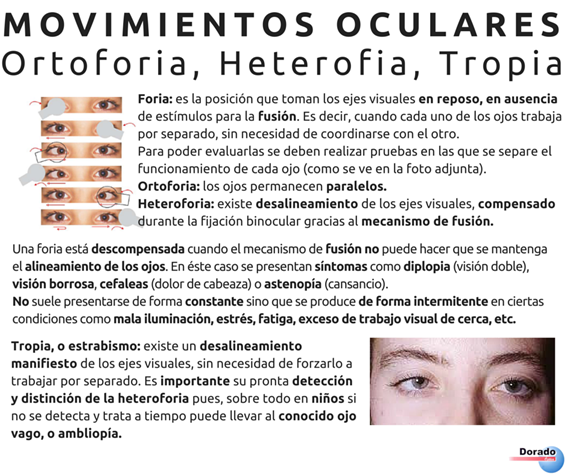 MOVIMIENTOS OCULARES
Ortoforia, Heterofia, Tropia

Foria: es la posición que toman los ejes visuales en reposo, en ausencia de estímulos para la fusión. Es decir, cuando cada uno de los ojos trabaja por separado, sin necesidad de coordinarse con el otro.
Para poder evaluarlas se deben realizar pruebas en las que se separe el funcionamiento de cada ojo (como se ve en la foto adjunta).
Ortoforia: los ojos permanecen paralelos.
Heteroforia: existe desalineamiento de los ejes visuales, compensado durante la fijación binocular gracias al mecanismo de fusión.

Una foria está descompensada cuando el mecanismo de fusión no puede hacer que se mantenga el alineamiento de los ojos. En éste caso se presentan síntomas como diplopia (visión doble), visión borrosa, cefaleas (dolor de cabeaza) o astenopía (cansancio).
No suele presentarse de forma constante sino que se produce de forma intermitente en ciertas condiciones como mala iluminación, estrés, fatiga, exceso de trabajo visual de cerca, etc.

Tropia, o estrabismo: existe un desalineamiento manifiesto de los ejes visuales, sin necesidad de forzarlo a trabajar por separado. Es importante su pronta detección y distinción de la heteroforia pues, sobre todo en niños si no se detecta y trata a tiempo puede llevar al conocido ojo vago, o ambliopía.

Dorado